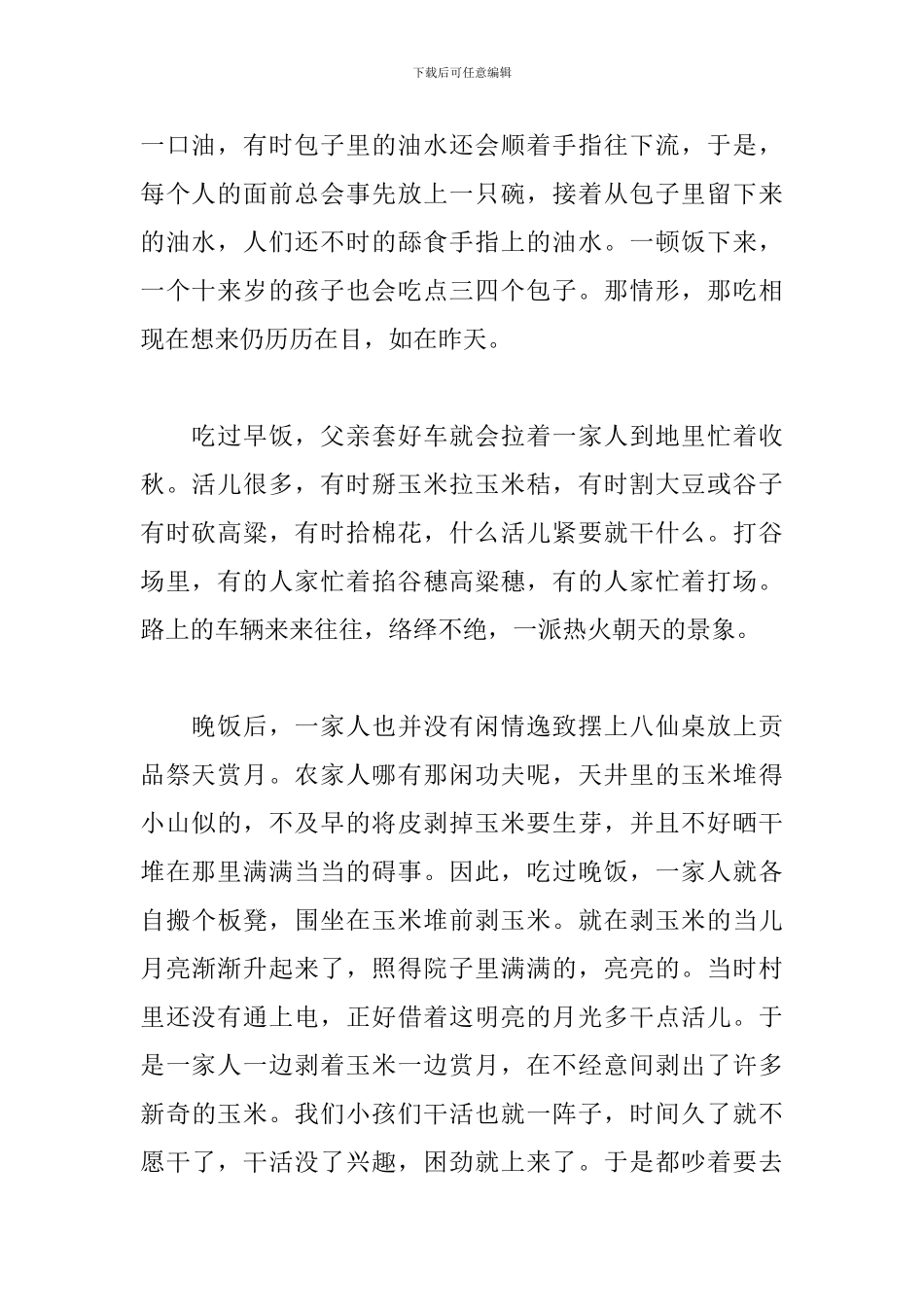 下载后可任意编辑

一口油，有时包子里的油水还会顺着手指往下流，于是，每个人的面前总会事先放上一只碗，接着从包子里留下来的油水，人们还不时的舔食手指上的油水。一顿饭下来，一个十来岁的孩子也会吃点三四个包子。那情形，那吃相现在想来仍历历在目，如在昨天。

吃过早饭，父亲套好车就会拉着一家人到地里忙着收秋。活儿很多，有时掰玉米拉玉米秸，有时割大豆或谷子有时砍高粱，有时拾棉花，什么活儿紧要就干什么。打谷场里，有的人家忙着掐谷穗高粱穗，有的人家忙着打场。路上的车辆来来往往，络绎不绝，一派热火朝天的景象。

晚饭后，一家人也并没有闲情逸致摆上八仙桌放上贡品祭天赏月。农家人哪有那闲功夫呢，天井里的玉米堆得小山似的，不及早的将皮剥掉玉米要生芽，并且不好晒干堆在那里满满当当的碍事。因此，吃过晚饭，一家人就各自搬个板凳，围坐在玉米堆前剥玉米。就在剥玉米的当儿月亮渐渐升起来了，照得院子里满满的，亮亮的。当时村里还没有通上电，正好借着这明亮的月光多干点活儿。于是一家人一边剥着玉米一边赏月，在不经意间剥出了许多新奇的玉米。我们小孩们干活也就一阵子，时间久了就不愿干了，干活没了兴趣，困劲就上来了。于是都吵着要去